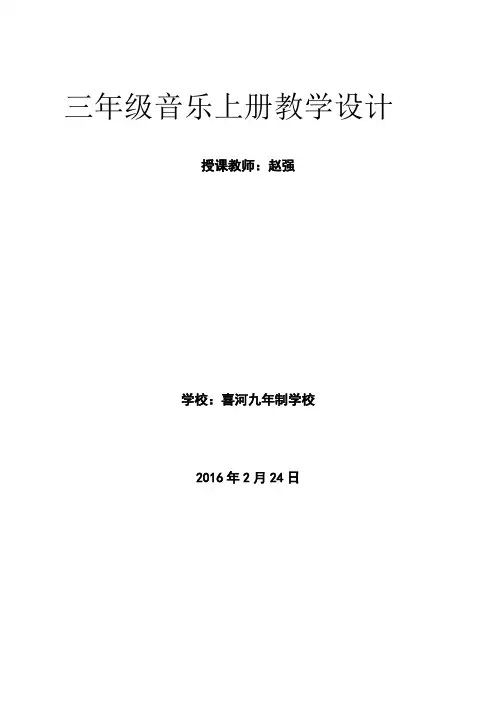 三年级音乐上册教学设计

授课教师：赵强

学校：喜河九年制学校

2016年2月24日